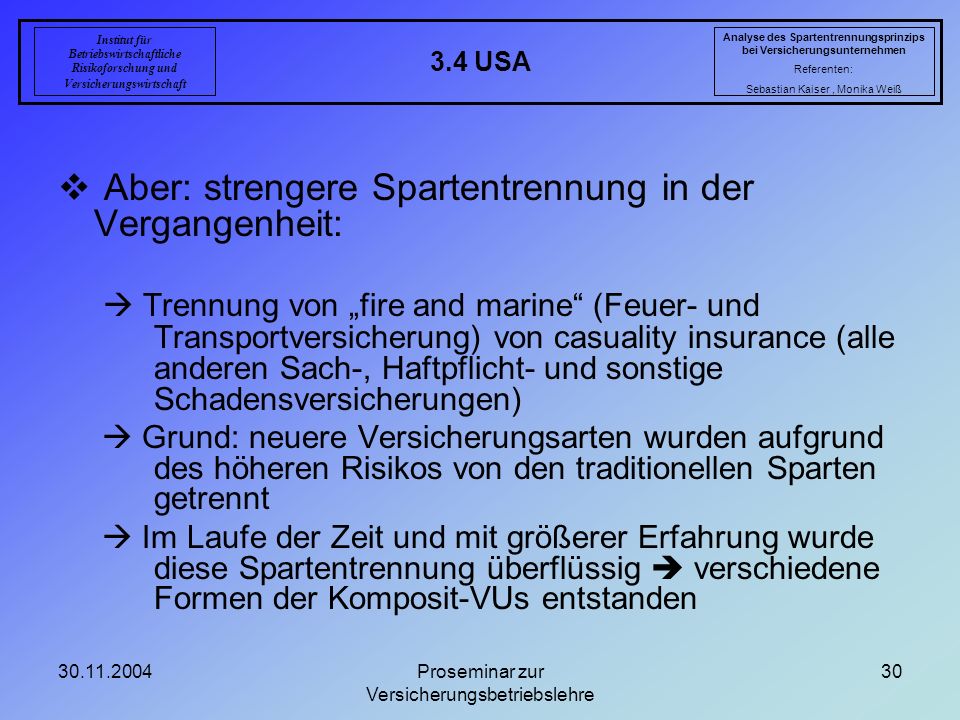 Institut für Betriebswirtschaftliche Risikoforschung und Versicherungswirtschaft

3.4 USA

Analyse des Spartentrennungsprinzips bei Versicherungsunternehmen
Referenten:
Sebastian Kaiser , Monika Weiß

❖ Aber: strengere Spartentrennung in der Vergangenheit:

→ Trennung von „fire and marine“ (Feuer- und Transportversicherung) von casuality insurance (alle anderen Sach-, Haftpflicht- und sonstige Schadensversicherungen)

→ Grund: neuere Versicherungsarten wurden aufgrund des höheren Risikos von den traditionellen Sparten getrennt

→ Im Laufe der Zeit und mit größerer Erfahrung wurde diese Spartentrennung überflüssig ➔ verschiedene Formen der Komposit-VUs entstanden

30.11.2004

Proseminar zur Versicherungsbetriebslehre

30